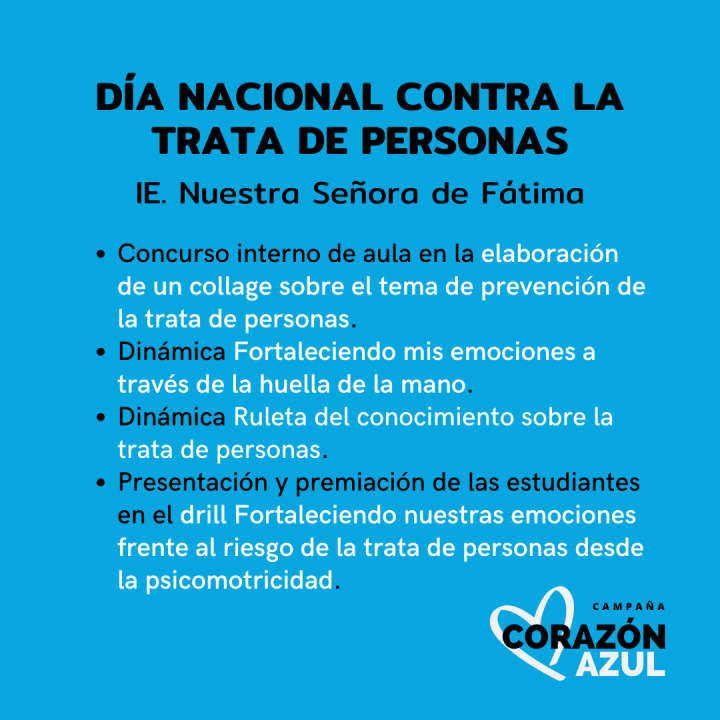 DÍA NACIONAL CONTRA LA TRATA DE PERSONAS

IE. Nuestra Señora de Fátima

• Concurso interno de aula en la elaboración de un collage sobre el tema de prevención de la trata de personas.
• Dinámica Fortaleciendo mis emociones a través de la huella de la mano.
• Dinámica Ruleta del conocimiento sobre la trata de personas.
• Presentación y premiación de las estudiantes en el drill Fortaleciendo nuestras emociones frente al riesgo de la trata de personas desde la psicomotricidad.

CAMPAÑA
CORAZÓN
AZUL